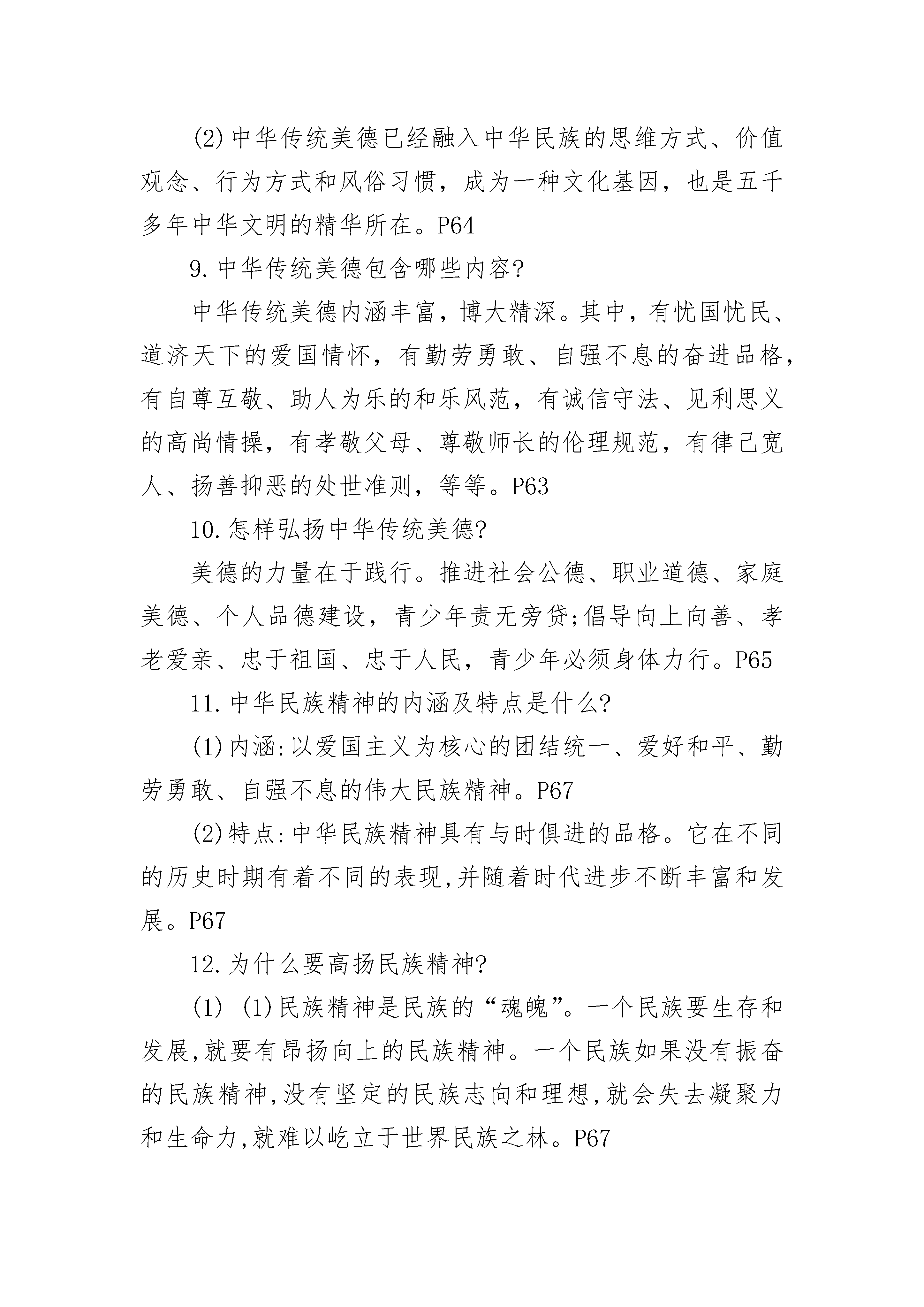 (2)中华传统美德已经融入中华民族的思维方式、价值观念、行为方式和风俗习惯，成为一种文化基因，也是五千多年中华文明的精华所在。P64

9.中华传统美德包含哪些内容?

中华传统美德内涵丰富，博大精深。其中，有忧国忧民、道济天下的爱国情怀，有勤劳勇敢、自强不息的奋进品格，有自尊互敬、助人为乐的和乐风范，有诚信守法、见利思义的高尚情操，有孝敬父母、尊敬师长的伦理规范，有律己宽人、扬善抑恶的处世准则，等等。P63

10.怎样弘扬中华传统美德?

美德的力量在于践行。推进社会公德、职业道德、家庭美德、个人品德建设，青少年责无旁贷;倡导向上向善、孝老爱亲、忠于祖国、忠于人民，青少年必须身体力行。P65

11.中华民族精神的内涵及特点是什么?

(1)内涵:以爱国主义为核心的团结统一、爱好和平、勤劳勇敢、自强不息的伟大民族精神。P67

(2)特点:中华民族精神具有与时俱进的品格。它在不同的历史时期有着不同的表现,并随着时代进步不断丰富和发展。P67

12.为什么要高扬民族精神?

(1) (1)民族精神是民族的“魂魄”。一个民族要生存和发展,就要有昂扬向上的民族精神。一个民族如果没有振奋的民族精神,没有坚定的民族志向和理想,就会失去凝聚力和生命力,就难以屹立于世界民族之林。P67